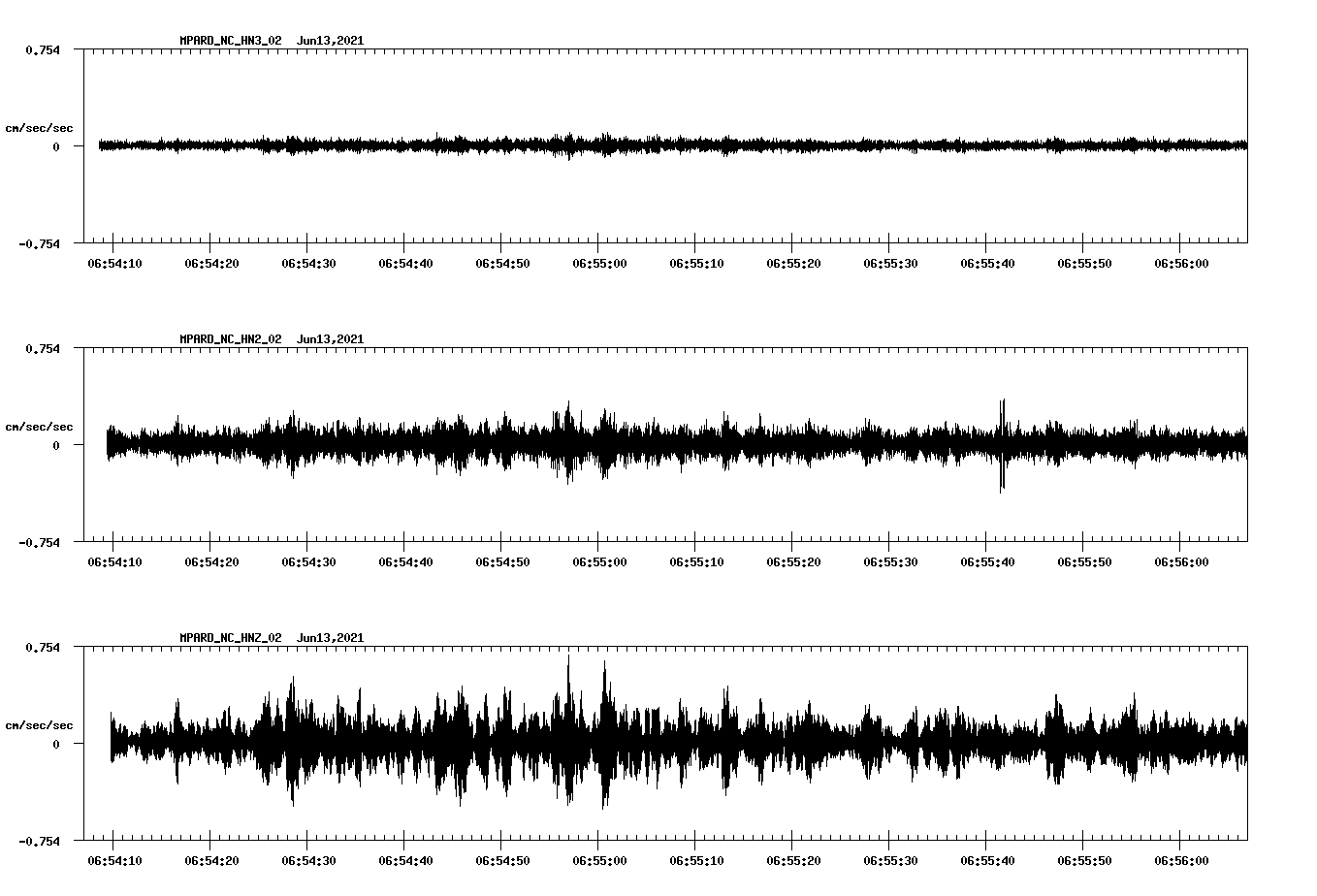 MPARD_NC_HN3_02 Jun13,2021

0.754

cm/sec/sec

0

-0.754

06:54:10 06:54:20 06:54:30 06:54:40 06:54:50 06:55:00 06:55:10 06:55:20 06:55:30 06:55:40 06:55:50 06:56:00

MPARD_NC_HN2_02 Jun13,2021

0.754

cm/sec/sec

0

-0.754

06:54:10 06:54:20 06:54:30 06:54:40 06:54:50 06:55:00 06:55:10 06:55:20 06:55:30 06:55:40 06:55:50 06:56:00

MPARD_NC_HNZ_02 Jun13,2021

0.754

cm/sec/sec

0

-0.754

06:54:10 06:54:20 06:54:30 06:54:40 06:54:50 06:55:00 06:55:10 06:55:20 06:55:30 06:55:40 06:55:50 06:56:00